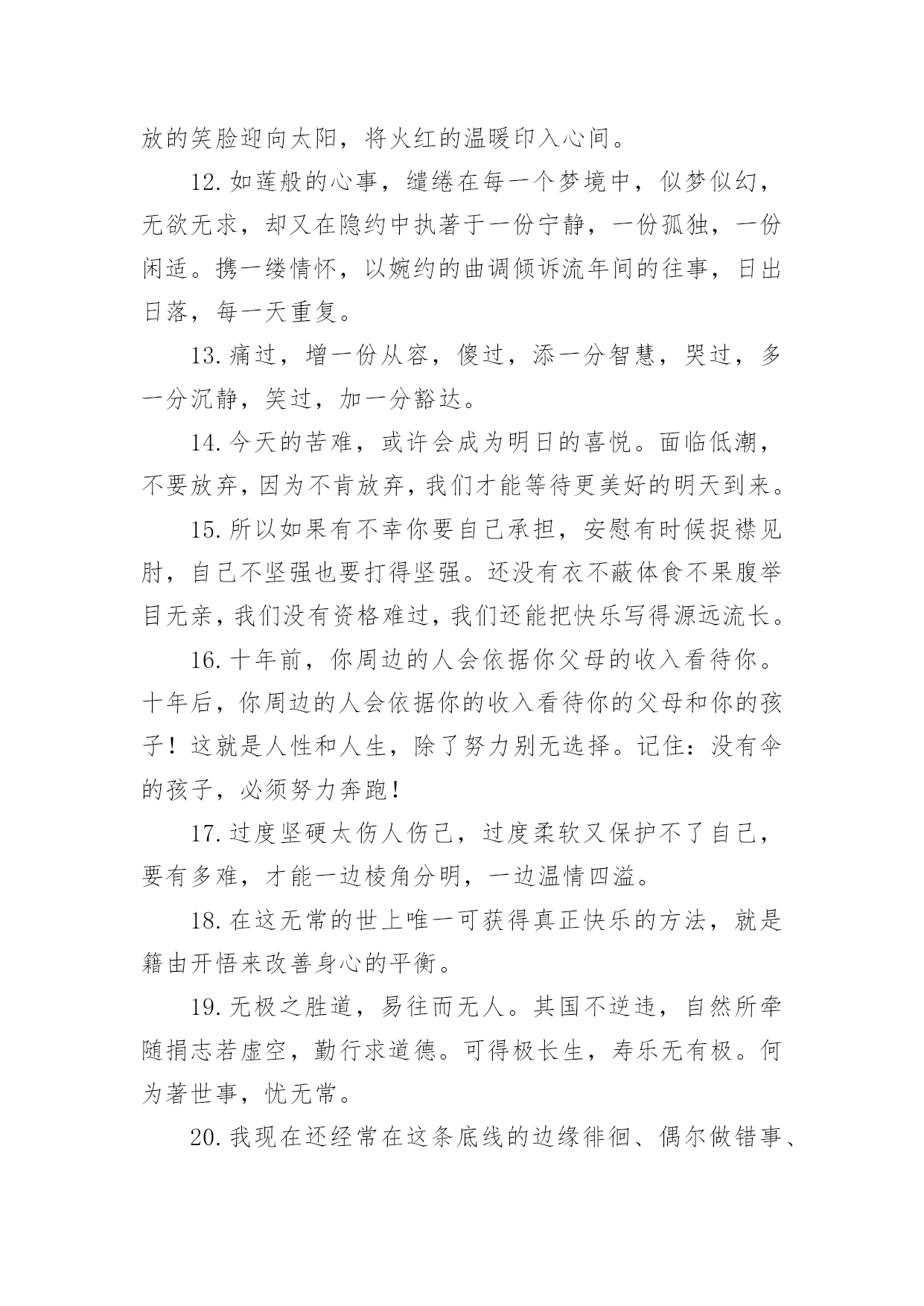 放的笑脸迎向太阳，将火红的温暖印入心间。

12.如莲般的心事，缱绻在每一个梦境中，似梦似幻，无欲无求，却又在隐约中执著于一份宁静，一份孤独，一份闲适。携一缕情怀，以婉约的曲调倾诉流年间的往事，日出日落，每一天重复。

13.痛过，增一份从容，傻过，添一分智慧，哭过，多一分沉静，笑过，加一分豁达。

14.今天的苦难，或许会成为明日的喜悦。面临低潮，不要放弃，因为不肯放弃，我们才能等待更美好的明天到来。

15.所以如果有不幸你要自己承担，安慰有时候捉襟见肘，自己不坚强也要打得坚强。还没有衣不蔽体食不果腹举目无亲，我们没有资格难过，我们还能把快乐写得源远流长。

16.十年前，你周边的人会依据你父母的收入看待你。十年后，你周边的人会依据你的收入看待你的父母和你的孩子！这就是人性和人生，除了努力别无选择。记住：没有伞的孩子，必须努力奔跑！

17.过度坚硬太伤人伤己，过度柔软又保护不了自己，要有多难，才能一边棱角分明，一边温情四溢。

18.在这无常的世上唯一可获得真正快乐的方法，就是籍由开悟来改善身心的平衡。

19.无极之胜道，易往而无人。其国不逆违，自然所牵随捐志若虚空，勤行求道德。可得极长生，寿乐无有极。何为著世事，忧无常。

20.我现在还经常在这条底线的边缘徘徊、偶尔做错事、